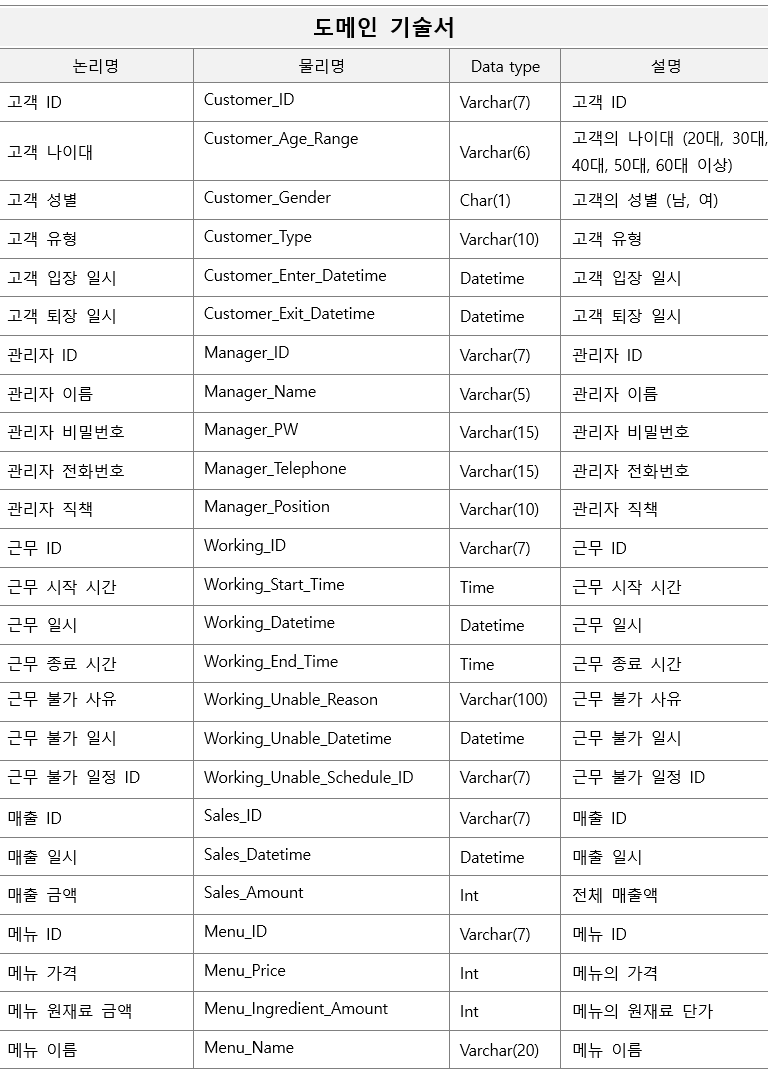 도메인 기술서

| 논리명 | 물리명 | Data type | 설명 |
|---|---|---|---|
| 고객 ID | Customer_ID | Varchar(7) | 고객 ID |
| 고객 나이대 | Customer_Age_Range | Varchar(6) | 고객의 나이대 (20대, 30대, 40대, 50대, 60대 이상) |
| 고객 성별 | Customer_Gender | Char(1) | 고객의 성별 (남, 여) |
| 고객 유형 | Customer_Type | Varchar(10) | 고객 유형 |
| 고객 입장 일시 | Customer_Enter_Datetime | Datetime | 고객 입장 일시 |
| 고객 퇴장 일시 | Customer_Exit_Datetime | Datetime | 고객 퇴장 일시 |
| 관리자 ID | Manager_ID | Varchar(7) | 관리자 ID |
| 관리자 이름 | Manager_Name | Varchar(5) | 관리자 이름 |
| 관리자 비밀번호 | Manager_PW | Varchar(15) | 관리자 비밀번호 |
| 관리자 전화번호 | Manager_Telephone | Varchar(15) | 관리자 전화번호 |
| 관리자 직책 | Manager_Position | Varchar(10) | 관리자 직책 |
| 근무 ID | Working_ID | Varchar(7) | 근무 ID |
| 근무 시작 시간 | Working_Start_Time | Time | 근무 시작 시간 |
| 근무 일시 | Working_Datetime | Datetime | 근무 일시 |
| 근무 종료 시간 | Working_End_Time | Time | 근무 종료 시간 |
| 근무 불가 사유 | Working_Unable_Reason | Varchar(100) | 근무 불가 사유 |
| 근무 불가 일시 | Working_Unable_Datetime | Datetime | 근무 불가 일시 |
| 근무 불가 일정 ID | Working_Unable_Schedule_ID | Varchar(7) | 근무 불가 일정 ID |
| 매출 ID | Sales_ID | Varchar(7) | 매출 ID |
| 매출 일시 | Sales_Datetime | Datetime | 매출 일시 |
| 매출 금액 | Sales_Amount | Int | 전체 매출액 |
| 메뉴 ID | Menu_ID | Varchar(7) | 메뉴 ID |
| 메뉴 가격 | Menu_Price | Int | 메뉴의 가격 |
| 메뉴 원재료 금액 | Menu_Ingredient_Amount | Int | 메뉴의 원재료 단가 |
| 메뉴 이름 | Menu_Name | Varchar(20) | 메뉴 이름 |